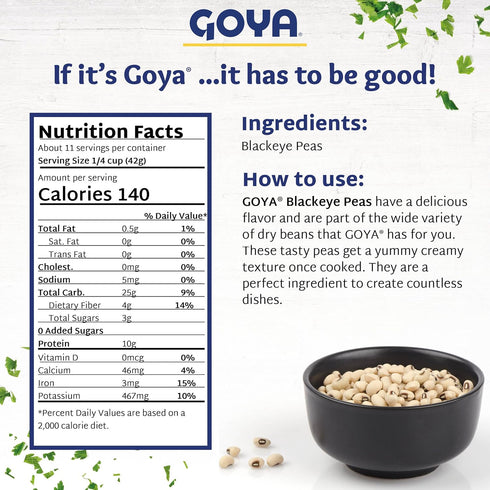 GOYA®

If it's Goya® ...it has to be good!

Nutrition Facts
About 11 servings per container
Serving Size 1/4 cup (42g)

Amount per serving
Calories 140

| | | % Daily Value* |
|---|---|---|
| Total Fat | 0.5g | 1% |
| Sat. Fat | 0g | 0% |
| Trans Fat | 0g | 0% |
| Cholest. | 0mg | 0% |
| Sodium | 5mg | 0% |
| Total Carb. | 25g | 9% |
| Dietary Fiber | 4g | 14% |
| Total Sugars | 3g | |
| 0 Added Sugars | | |
| Protein | 10g | |
| Vitamin D | 0mcg | 0% |
| Calcium | 46mg | 4% |
| Iron | 3mg | 15% |
| Potassium | 467mg | 10% |

*Percent Daily Values are based on a 2,000 calorie diet.

Ingredients:
Blackeye Peas

How to use:
GOYA® Blackeye Peas have a delicious flavor and are part of the wide variety of dry beans that GOYA® has for you. These tasty peas get a yummy creamy texture once cooked. They are a perfect ingredient to create countless dishes.